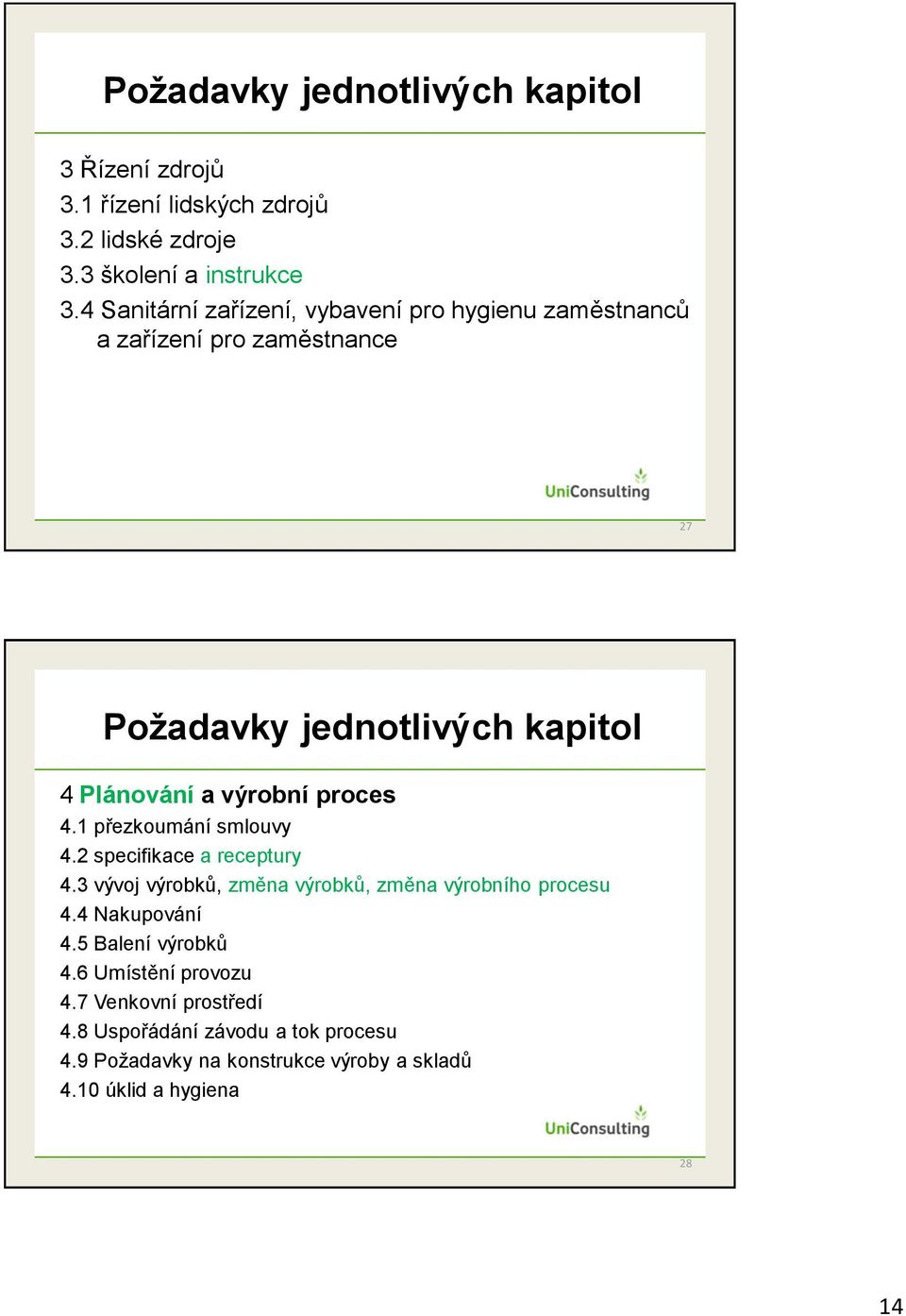 Požadavky jednotlivých kapitol

3 Řízení zdrojů
3.1 řízení lidských zdrojů
3.2 lidské zdroje
3.3 školení a instrukce
3.4 Sanitární zařízení, vybavení pro hygienu zaměstnanců a zařízení pro zaměstnance

UniConsulting

27

Požadavky jednotlivých kapitol

4 Plánování a výrobní proces
4.1 přezkoumání smlouvy
4.2 specifikace a receptury
4.3 vývoj výrobků, změna výrobků, změna výrobního procesu
4.4 Nakupování
4.5 Balení výrobků
4.6 Umístění provozu
4.7 Venkovní prostředí
4.8 Uspořádání závodu a tok procesu
4.9 Požadavky na konstrukce výroby a skladů
4.10 úklid a hygiena

UniConsulting

28

14